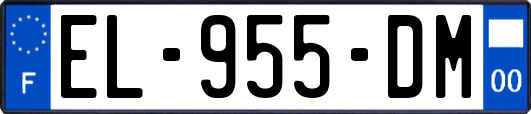 F
EL-955-DM
00